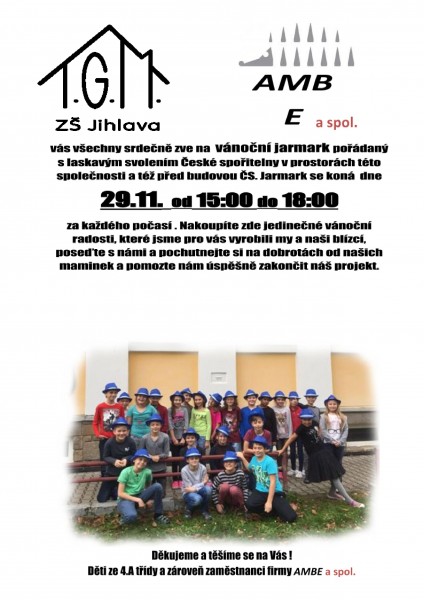 T.G.M.

ZŠ Jihlava

AMB

E a spol.

vás všechny srdečně zve na vánoční jarmark pořádaný s laskavým svolením České spořitelny v prostorách této společnosti a též před budovou ČS. Jarmark se koná dne

29.11. od 15:00 do 18:00

za každého počasí . Nakoupíte zde jedinečné vánoční radosti, které jsme pro vás vyrobili my a naši blízcí, poseďte s námi a pochutnejte si na dobrotách od našich maminek a pomozte nám úspěšně zakončit náš projekt.

Děkujeme a těšíme se na Vás !

Děti ze 4.A třídy a zároveň zaměstnanci firmy AMBE a spol.